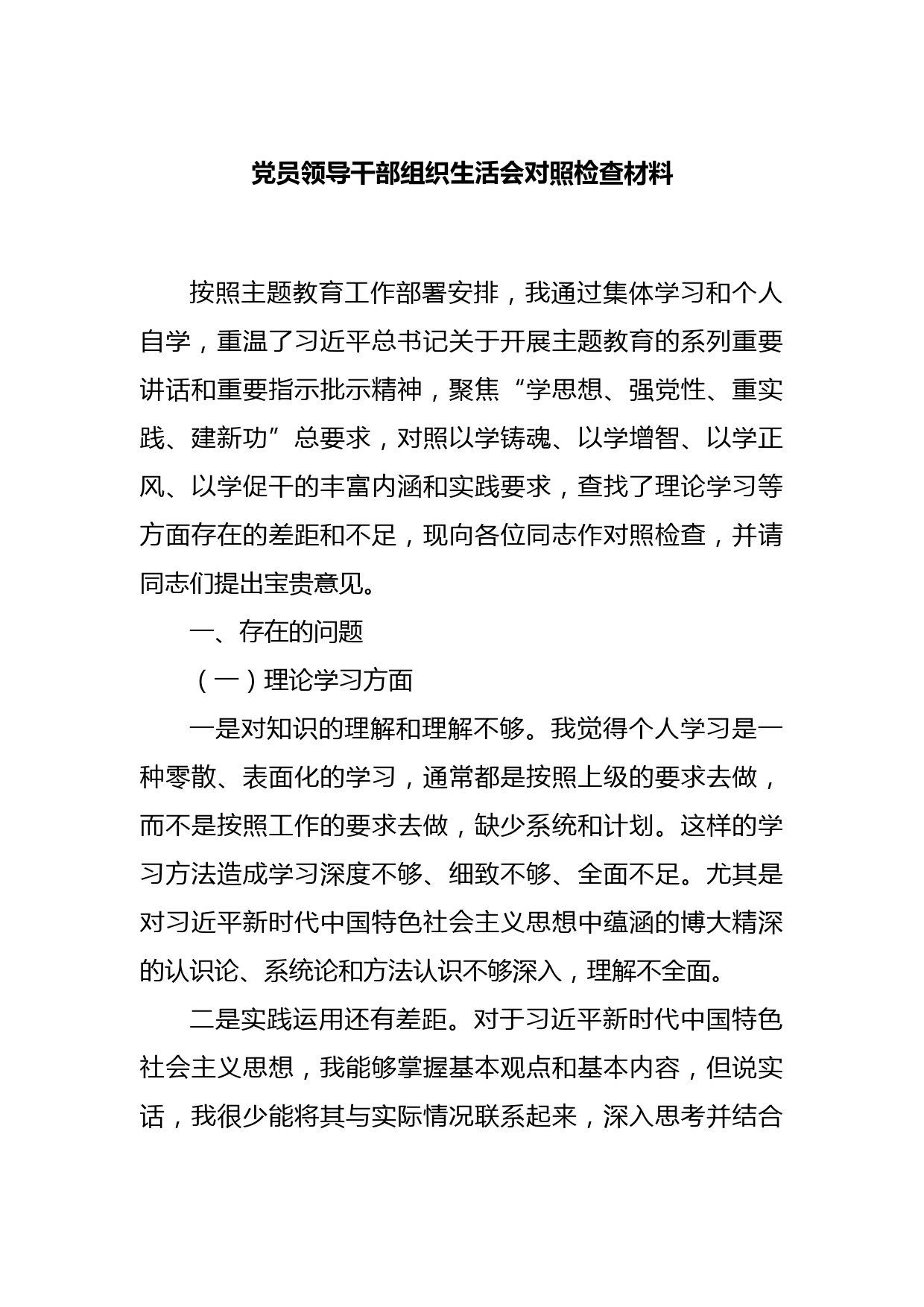 党员领导干部组织生活会对照检查材料

按照主题教育工作部署安排，我通过集体学习和个人自学，重温了习近平总书记关于开展主题教育的系列重要讲话和重要指示批示精神，聚焦“学思想、强党性、重实践、建新功”总要求，对照以学铸魂、以学增智、以学正风、以学促干的丰富内涵和实践要求，查找了理论学习等方面存在的差距和不足，现向各位同志作对照检查，并请同志们提出宝贵意见。

一、存在的问题

（一）理论学习方面

一是对知识的理解和理解不够。我觉得个人学习是一种零散、表面化的学习，通常都是按照上级的要求去做，而不是按照工作的要求去做，缺少系统和计划。这样的学习方法造成学习深度不够、细致不够、全面不足。尤其是对习近平新时代中国特色社会主义思想中蕴涵的博大精深的认识论、系统论和方法认识不够深入，理解不全面。

二是实践运用还有差距。对于习近平新时代中国特色社会主义思想，我能够掌握基本观点和基本内容，但说实话，我很少能将其与实际情况联系起来，深入思考并结合